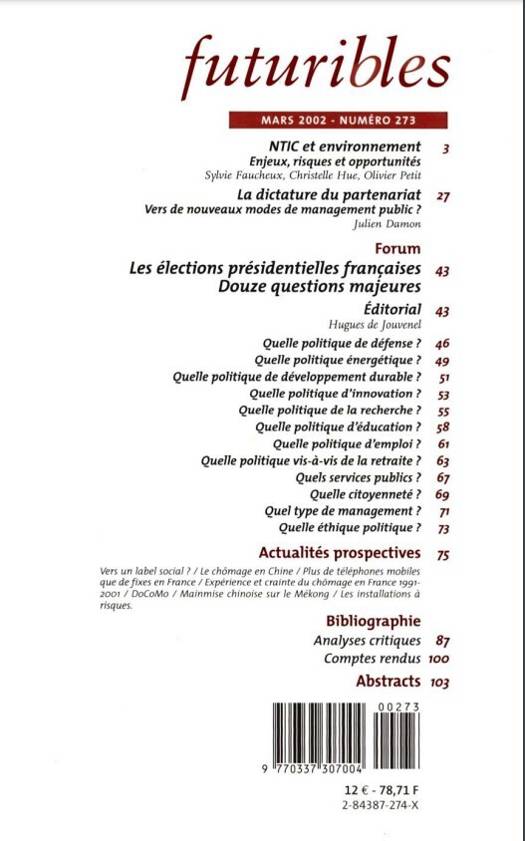 futuribles

MARS 2002 - NUMÉRO 273

NTIC et environnement 3
Enjeux, risques et opportunités
Sylvie Faucheux, Christelle Hue, Olivier Petit

La dictature du partenariat 27
Vers de nouveaux modes de management public ?
Julien Damon

Forum

Les élections présidentielles françaises 43
Douze questions majeures

Éditorial 43
Hugues de Jouvenel

Quelle politique de défense ? 46
Quelle politique énergétique ? 49
Quelle politique de développement durable ? 51
Quelle politique d'innovation ? 53
Quelle politique de la recherche ? 55
Quelle politique d'éducation ? 58
Quelle politique d'emploi ? 61
Quelle politique vis-à-vis de la retraite ? 63
Quels services publics ? 67
Quelle citoyenneté ? 69
Quel type de management ? 71
Quelle éthique politique ? 73

Actualités prospectives 75

Vers un label social ? / Le chômage en Chine / Plus de téléphones mobiles que de fixes en France / Expérience et crainte du chômage en France 1991-2001 / DoCoMo / Mainmise chinoise sur le Mékong / Les installations à risques.

Bibliographie
Analyses critiques 87
Comptes rendus 100

Abstracts 103

00273
9 770337 307004

12 € - 78,71 F
2-84387-274-X